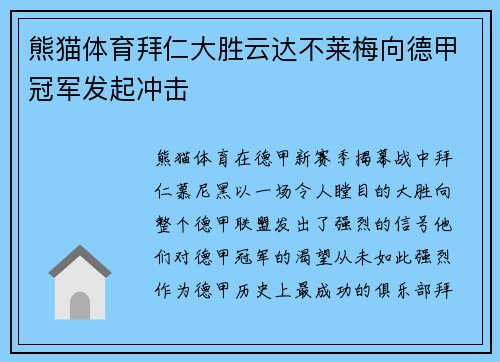 熊猫体育拜仁大胜云达不莱梅向德甲冠军发起冲击

熊猫体育在德甲新赛季揭幕战中拜仁慕尼黑以一场令人瞠目的大胜向整个德甲联盟发出了强烈的信号他们对德甲冠军的渴望从未如此强烈作为德甲历史上最成功的俱乐部拜